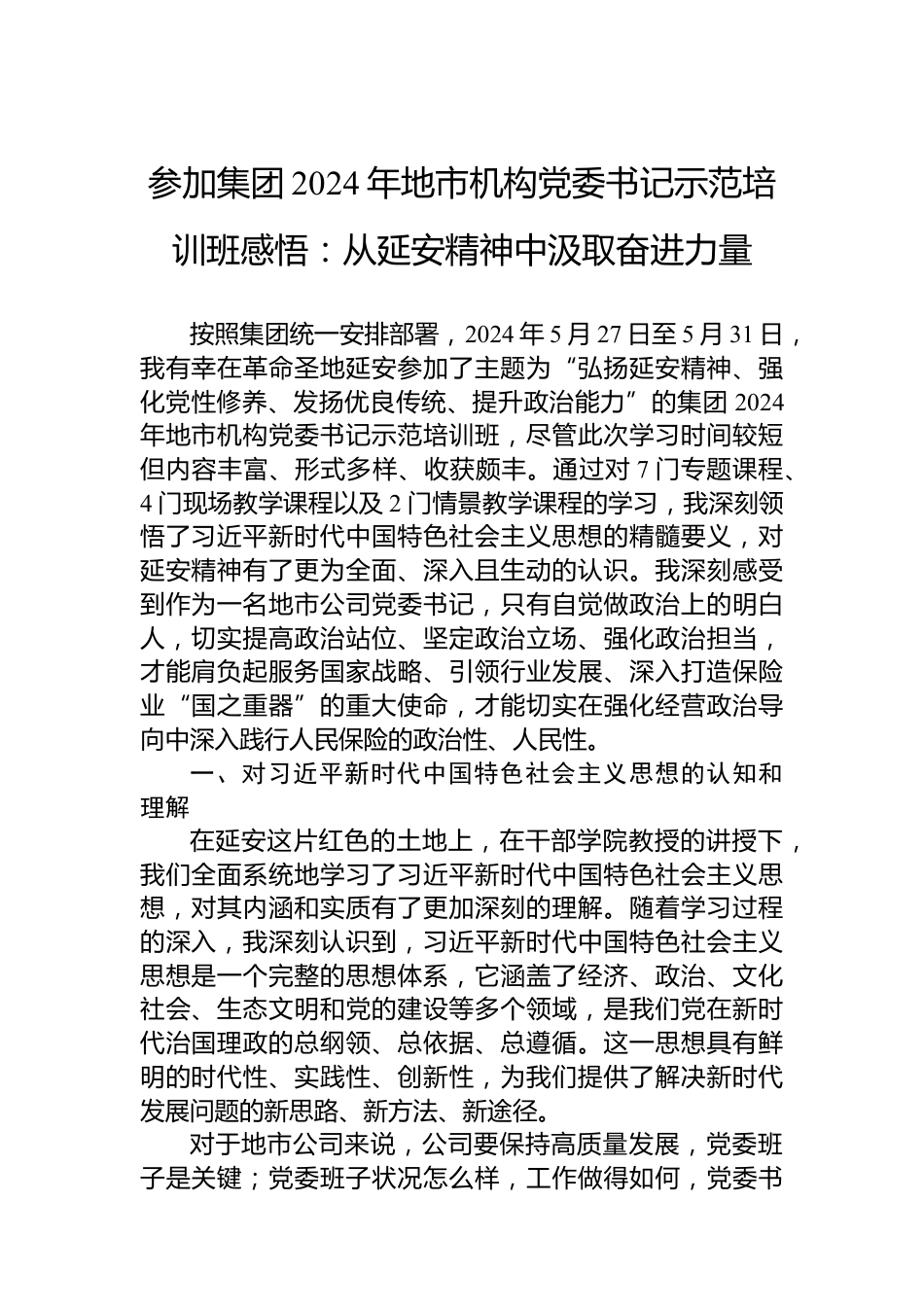 参加集团2024年地市机构党委书记示范培训班感悟：从延安精神中汲取奋进力量

按照集团统一安排部署，2024年5月27日至5月31日，我有幸在革命圣地延安参加了主题为“弘扬延安精神、强化党性修养、发扬优良传统、提升政治能力”的集团2024年地市机构党委书记示范培训班，尽管此次学习时间较短但内容丰富、形式多样、收获颇丰。通过对7门专题课程、4门现场教学课程以及2门情景教学课程的学习，我深刻领悟了习近平新时代中国特色社会主义思想的精髓要义，对延安精神有了更为全面、深入且生动的认识。我深刻感受到作为一名地市公司党委书记，只有自觉做政治上的明白人，切实提高政治站位、坚定政治立场、强化政治担当，才能肩负起服务国家战略、引领行业发展、深入打造保险业“国之重器”的重大使命，才能切实在强化经营政治导向中深入践行人民保险的政治性、人民性。

一、对习近平新时代中国特色社会主义思想的认知和理解

在延安这片红色的土地上，在干部学院教授的讲授下，我们全面系统地学习了习近平新时代中国特色社会主义思想，对其内涵和实质有了更加深刻的理解。随着学习过程的深入，我深刻认识到，习近平新时代中国特色社会主义思想是一个完整的思想体系，它涵盖了经济、政治、文化社会、生态文明和党的建设等多个领域，是我们党在新时代治国理政的总纲领、总依据、总遵循。这一思想具有鲜明的时代性、实践性、创新性，为我们提供了解决新时代发展问题的新思路、新方法、新途径。

对于地市公司来说，公司要保持高质量发展，党委班子是关键；党委班子状况怎么样，工作做得如何，党委书